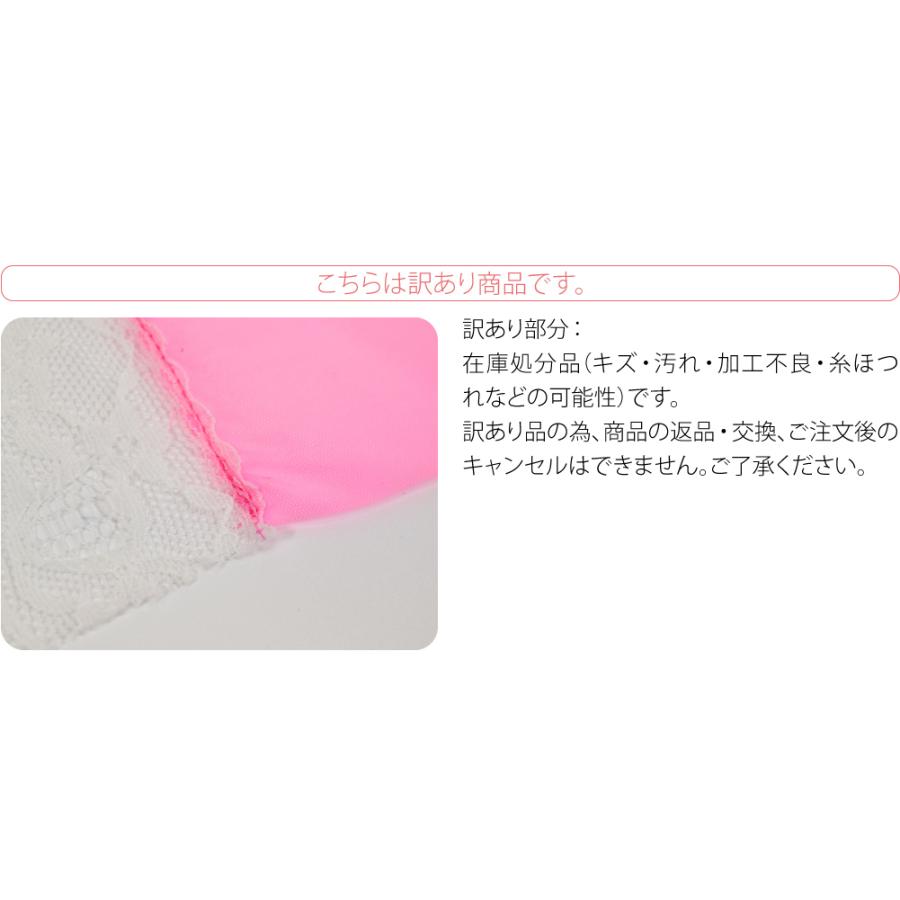 こちらは訳あり商品です。

訳あり部分：
在庫処分品（キズ・汚れ・加工不良・糸ほつれなどの可能性）です。
訳あり品の為、商品の返品・交換、ご注文後のキャンセルはできません。ご了承ください。